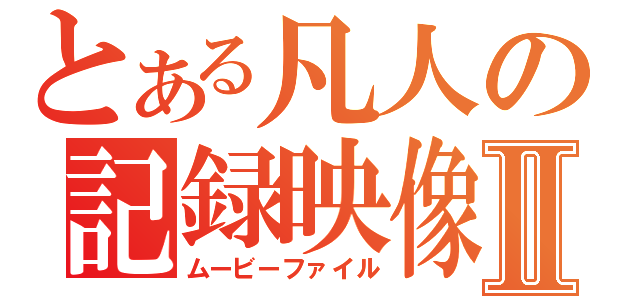 とある凡人の
記録映像Ⅱ
ムービーファイル